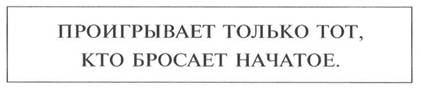 ПРОИГРЫВАЕТ ТОЛЬКО ТОТ, КТО БРОСАЕТ НАЧАТОЕ.